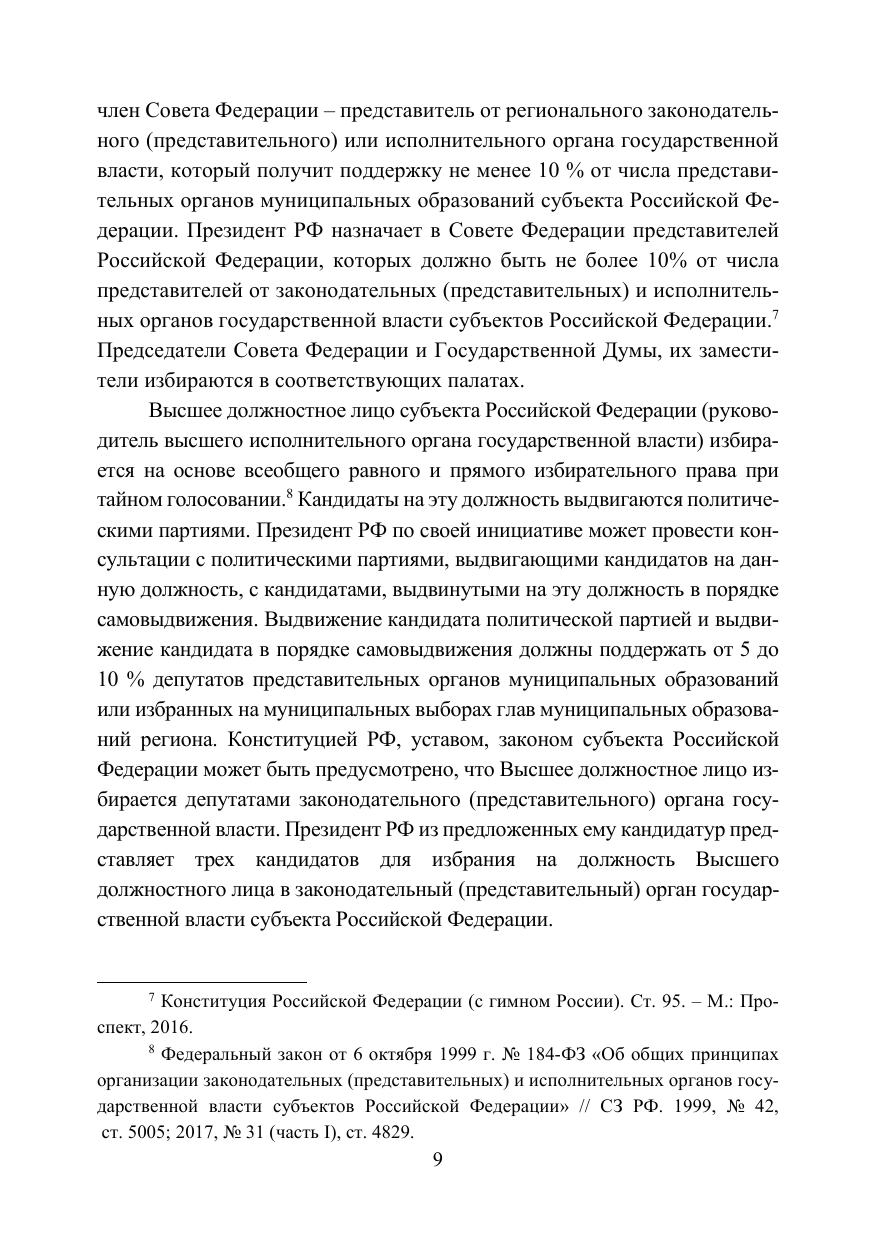 член Совета Федерации – представитель от регионального законодательного (представительного) или исполнительного органа государственной власти, который получит поддержку не менее 10 % от числа представительных органов муниципальных образований субъекта Российской Федерации. Президент РФ назначает в Совете Федерации представителей Российской Федерации, которых должно быть не более 10% от числа представителей от законодательных (представительных) и исполнительных органов государственной власти субъектов Российской Федерации.$^7$ Председатели Совета Федерации и Государственной Думы, их заместители избираются в соответствующих палатах.

Высшее должностное лицо субъекта Российской Федерации (руководитель высшего исполнительного органа государственной власти) избирается на основе всеобщего равного и прямого избирательного права при тайном голосовании.$^8$ Кандидаты на эту должность выдвигаются политическими партиями. Президент РФ по своей инициативе может провести консультации с политическими партиями, выдвигающими кандидатов на данную должность, с кандидатами, выдвинутыми на эту должность в порядке самовыдвижения. Выдвижение кандидата политической партией и выдвижение кандидата в порядке самовыдвижения должны поддержать от 5 до 10 % депутатов представительных органов муниципальных образований или избранных на муниципальных выборах глав муниципальных образований региона. Конституцией РФ, уставом, законом субъекта Российской Федерации может быть предусмотрено, что Высшее должностное лицо избирается депутатами законодательного (представительного) органа государственной власти. Президент РФ из предложенных ему кандидатур представляет трех кандидатов для избрания на должность Высшего должностного лица в законодательный (представительный) орган государственной власти субъекта Российской Федерации.

$^7$ Конституция Российской Федерации (с гимном России). Ст. 95. – М.: Проспект, 2016.

$^8$ Федеральный закон от 6 октября 1999 г. № 184-ФЗ «Об общих принципах организации законодательных (представительных) и исполнительных органов государственной власти субъектов Российской Федерации» // СЗ РФ. 1999, № 42, ст. 5005; 2017, № 31 (часть I), ст. 4829.

9